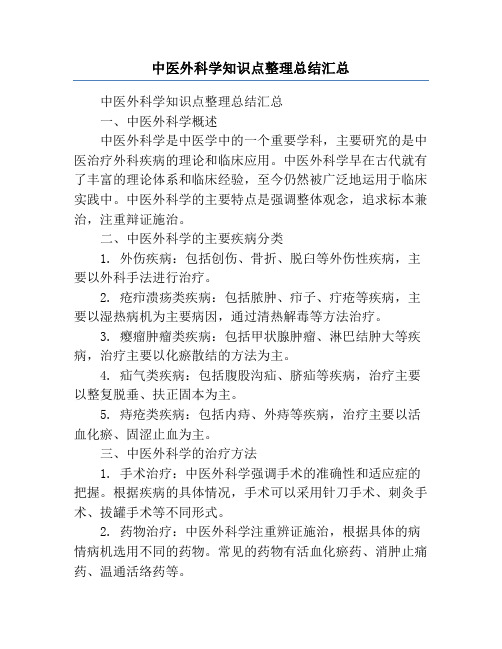 中医外科学知识点整理总结汇总

中医外科学知识点整理总结汇总

一、中医外科学概述

中医外科学是中医学中的一个重要学科，主要研究的是中医治疗外科疾病的理论和临床应用。中医外科学早在古代就有了丰富的理论体系和临床经验，至今仍然被广泛地运用于临床实践中。中医外科学的主要特点是强调整体观念，追求标本兼治，注重辩证施治。

二、中医外科学的主要疾病分类

1. 外伤疾病：包括创伤、骨折、脱臼等外伤性疾病，主要以外科手法进行治疗。

2. 疮疖溃疡类疾病：包括脓肿、疖子、疔疮等疾病，主要以湿热病机为主要病因，通过清热解毒等方法治疗。

3. 瘿瘤肿瘤类疾病：包括甲状腺肿瘤、淋巴结肿大等疾病，治疗主要以化瘀散结的方法为主。

4. 疝气类疾病：包括腹股沟疝、脐疝等疾病，治疗主要以整复脱垂、扶正固本为主。

5. 痔疮类疾病：包括内痔、外痔等疾病，治疗主要以活血化瘀、固涩止血为主。

三、中医外科学的治疗方法

1. 手术治疗：中医外科学强调手术的准确性和适应症的把握。根据疾病的具体情况，手术可以采用针刀手术、刺灸手术、拔罐手术等不同形式。

2. 药物治疗：中医外科学注重辨证施治，根据具体的病情病机选用不同的药物。常见的药物有活血化瘀药、消肿止痛药、温通活络药等。